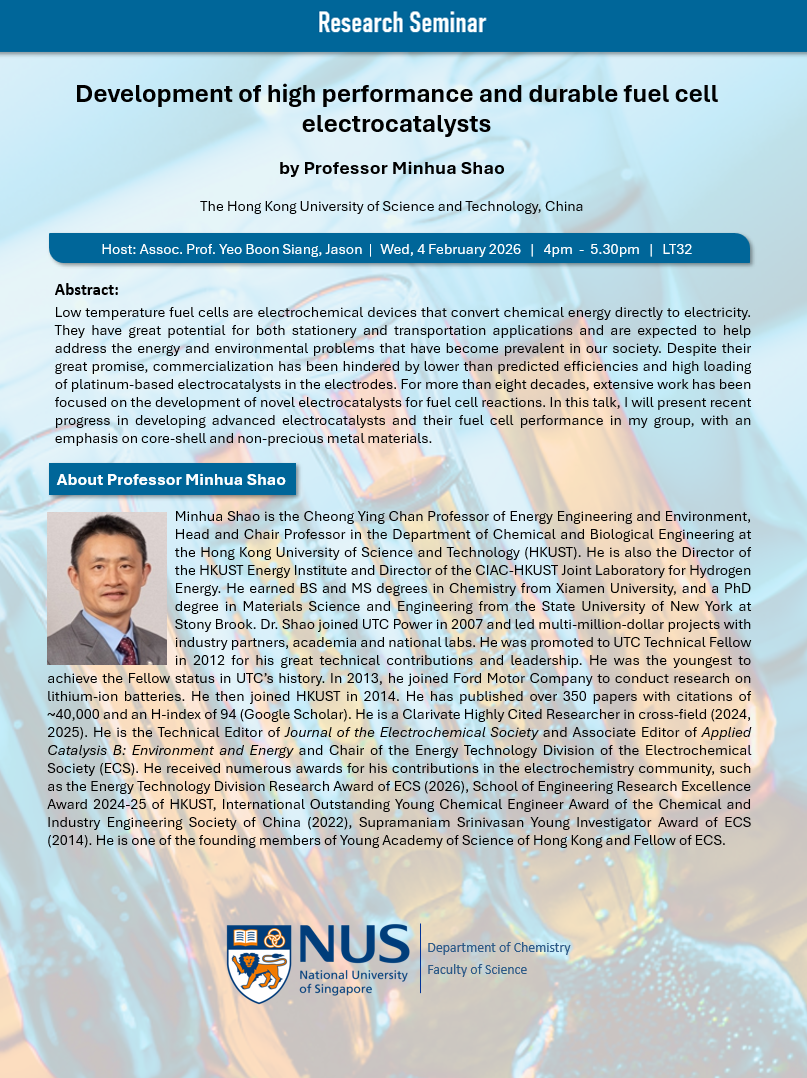 Research Seminar

Development of high performance and durable fuel cell electrocatalysts

by Professor Minhua Shao

The Hong Kong University of Science and Technology, China

Host: Assoc. Prof. Yeo Boon Siang, Jason | Wed, 4 February 2026 | 4pm - 5.30pm | LT32

Abstract:
Low temperature fuel cells are electrochemical devices that convert chemical energy directly to electricity. They have great potential for both stationery and transportation applications and are expected to help address the energy and environmental problems that have become prevalent in our society. Despite their great promise, commercialization has been hindered by lower than predicted efficiencies and high loading of platinum-based electrocatalysts in the electrodes. For more than eight decades, extensive work has been focused on the development of novel electrocatalysts for fuel cell reactions. In this talk, I will present recent progress in developing advanced electrocatalysts and their fuel cell performance in my group, with an emphasis on core-shell and non-precious metal materials.

About Professor Minhua Shao

Minhua Shao is the Cheong Ying Chan Professor of Energy Engineering and Environment, Head and Chair Professor in the Department of Chemical and Biological Engineering at the Hong Kong University of Science and Technology (HKUST). He is also the Director of the HKUST Energy Institute and Director of the CIAC-HKUST Joint Laboratory for Hydrogen Energy. He earned BS and MS degrees in Chemistry from Xiamen University, and a PhD degree in Materials Science and Engineering from the State University of New York at Stony Brook. Dr. Shao joined UTC Power in 2007 and led multi-million-dollar projects with industry partners, academia and national labs. He was promoted to UTC Technical Fellow in 2012 for his great technical contributions and leadership. He was the youngest to achieve the Fellow status in UTC's history. In 2013, he joined Ford Motor Company to conduct research on lithium-ion batteries. He then joined HKUST in 2014. He has published over 350 papers with citations of ~40,000 and an H-index of 94 (Google Scholar). He is a Clarivate Highly Cited Researcher in cross-field (2024, 2025). He is the Technical Editor of Journal of the Electrochemical Society and Associate Editor of Applied Catalysis B: Environment and Energy and Chair of the Energy Technology Division of the Electrochemical Society (ECS). He received numerous awards for his contributions in the electrochemistry community, such as the Energy Technology Division Research Award of ECS (2026), School of Engineering Research Excellence Award 2024-25 of HKUST, International Outstanding Young Chemical Engineer Award of the Chemical and Industry Engineering Society of China (2022), Supramaniam Srinivasan Young Investigator Award of ECS (2014). He is one of the founding members of Young Academy of Science of Hong Kong and Fellow of ECS.

NUS
National University of Singapore
Department of Chemistry
Faculty of Science